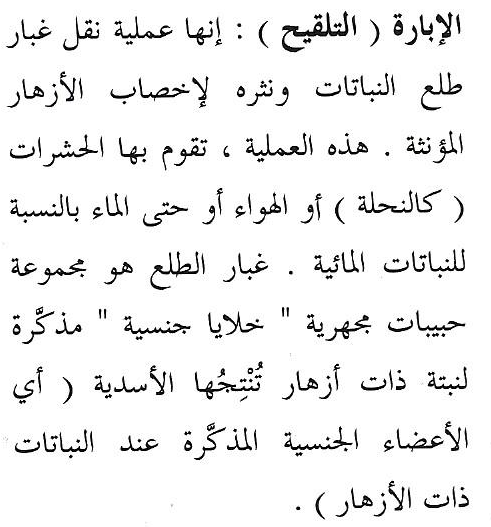 الإبارة ( التلقيح ) : إنها عملية نقل غبار طلع النباتات ونثره لإخصاب الأزهار المؤنثة . هذه العملية ، تقوم بها الحشرات ( كالنحلة ) أو الهواء أو حتى الماء بالنسبة للنباتات المائية . غبار الطلع هو مجموعة حبيبات مجهرية " خلايا جنسية " مذكَّرة لنبتة ذات أزهار تُنْتِجُها الأسدية ( أي الأعضاء الجنسية المذكَّرة عند النباتات ذات الأزهار ) .